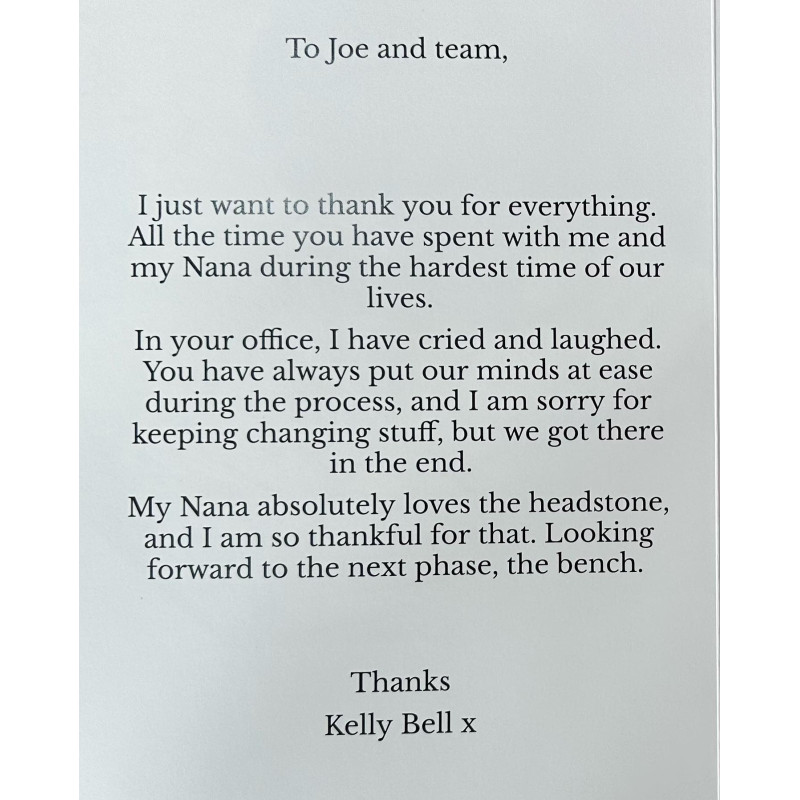 To Joe and team,

I just want to thank you for everything. All the time you have spent with me and my Nana during the hardest time of our lives.

In your office, I have cried and laughed. You have always put our minds at ease during the process, and I am sorry for keeping changing stuff, but we got there in the end.

My Nana absolutely loves the headstone, and I am so thankful for that. Looking forward to the next phase, the bench.

Thanks
Kelly Bell x